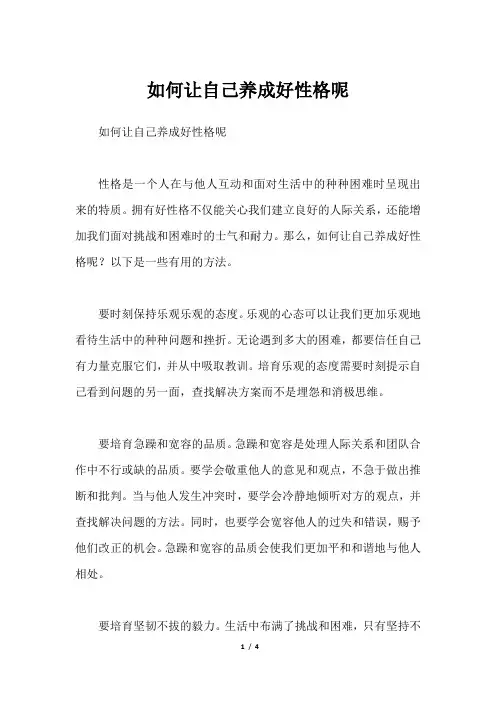 如何让自己养成好性格呢

如何让自己养成好性格呢

性格是一个人在与他人互动和面对生活中的种种困难时呈现出来的特质。拥有好性格不仅能关心我们建立良好的人际关系，还能增加我们面对挑战和困难时的士气和耐力。那么，如何让自己养成好性格呢？以下是一些有用的方法。

要时刻保持乐观乐观的态度。乐观的心态可以让我们更加乐观地看待生活中的种种问题和挫折。无论遇到多大的困难，都要信任自己有力量克服它们，并从中吸取教训。培育乐观的态度需要时刻提示自己看到问题的另一面，查找解决方案而不是埋怨和消极思维。

要培育急躁和宽容的品质。急躁和宽容是处理人际关系和团队合作中不行或缺的品质。要学会敬重他人的意见和观点，不急于做出推断和批判。当与他人发生冲突时，要学会冷静地倾听对方的观点，并查找解决问题的方法。同时，也要学会宽容他人的过失和错误，赐予他们改正的机会。急躁和宽容的品质会使我们更加平和和谐地与他人相处。

要培育坚韧不拔的毅力。生活中布满了挑战和困难，只有坚持不

1 / 4